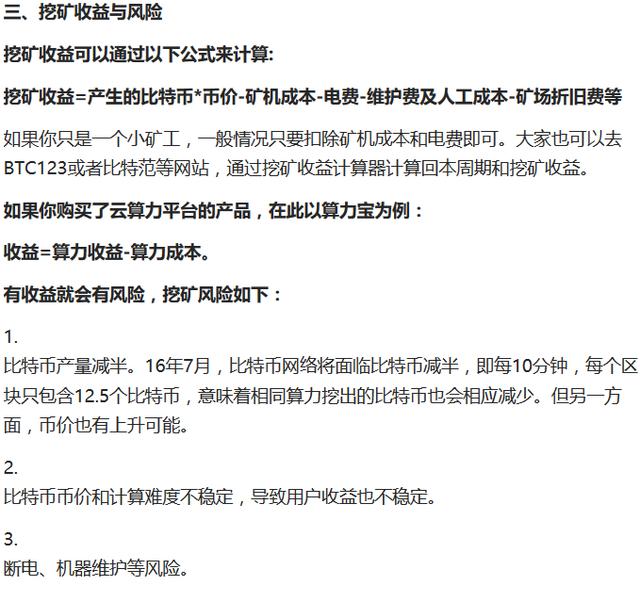 三、挖矿收益与风险

挖矿收益可以通过以下公式来计算:

挖矿收益=产生的比特币*币价-矿机成本-电费-维护费及人工成本-矿场折旧费等

如果你只是一个小矿工，一般情况只要扣除矿机成本和电费即可。大家也可以去BTC123或者比特范等网站，通过挖矿收益计算器计算回本周期和挖矿收益。

如果你购买了云算力平台的产品，在此以算力宝为例：

收益=算力收益-算力成本。

有收益就会有风险，挖矿风险如下：

1.
比特币产量减半。16年7月，比特币网络将面临比特币减半，即每10分钟，每个区块只包含12.5个比特币，意味着相同算力挖出的比特币也会相应减少。但另一方面，币价也有上升可能。

2.
比特币币价和计算难度不稳定，导致用户收益也不稳定。

3.
断电、机器维护等风险。